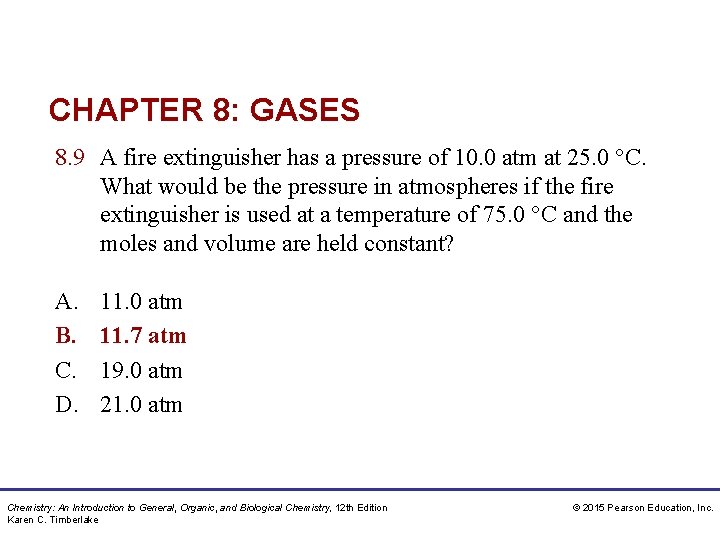 CHAPTER 8: GASES

8.9 A fire extinguisher has a pressure of 10.0 atm at 25.0 °C. What would be the pressure in atmospheres if the fire extinguisher is used at a temperature of 75.0 °C and the moles and volume are held constant?

A. 11.0 atm
B. 11.7 atm
C. 19.0 atm
D. 21.0 atm

Chemistry: An Introduction to General, Organic, and Biological Chemistry, 12th Edition
Karen C. Timberlake

© 2015 Pearson Education, Inc.